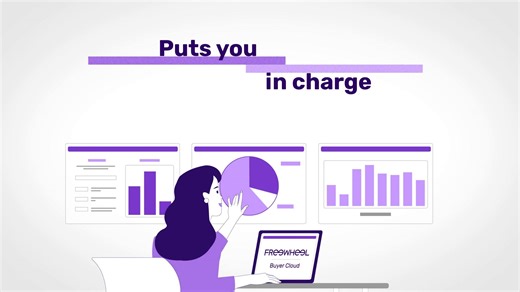 Puts you
in charge

FREEWHEEL
Buyer Cloud